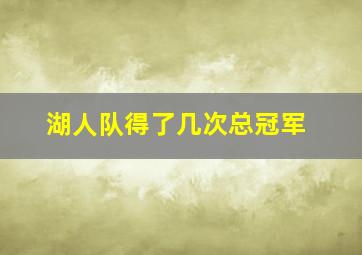 湖人队得了几次总冠军